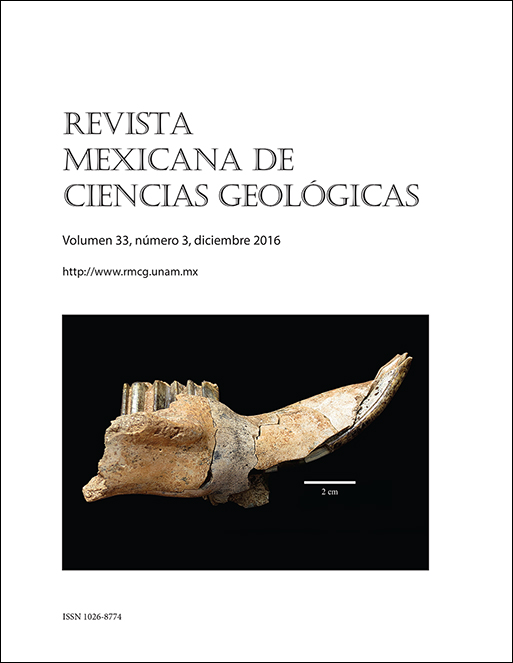 REVISTA
MEXICANA DE
CIENCIAS GEOLÓGICAS

Volumen 33, número 3, diciembre 2016

http://www.rmcg.unam.mx

2 cm

ISSN 1026-8774